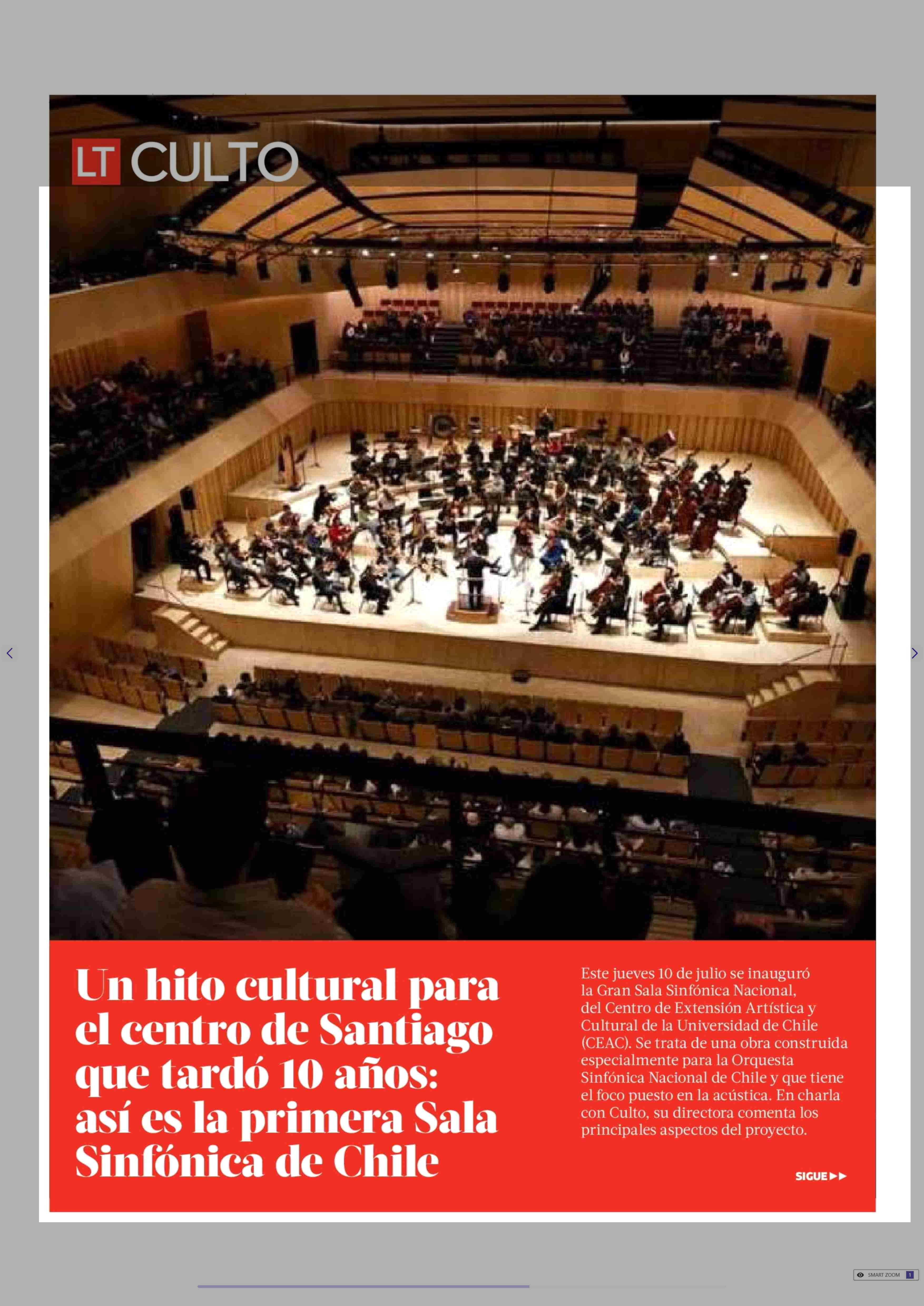 LT CULTO

Un hito cultural para el centro de Santiago que tardó 10 años: así es la primera Sala Sinfónica de Chile

Este jueves 10 de julio se inauguró la Gran Sala Sinfónica Nacional, del Centro de Extensión Artística y Cultural de la Universidad de Chile (CEAC). Se trata de una obra construida especialmente para la Orquesta Sinfónica Nacional de Chile y que tiene el foco puesto en la acústica. En charla con Culto, su directora comenta los principales aspectos del proyecto.

SIGUE ▶▶

SMART ZOOM